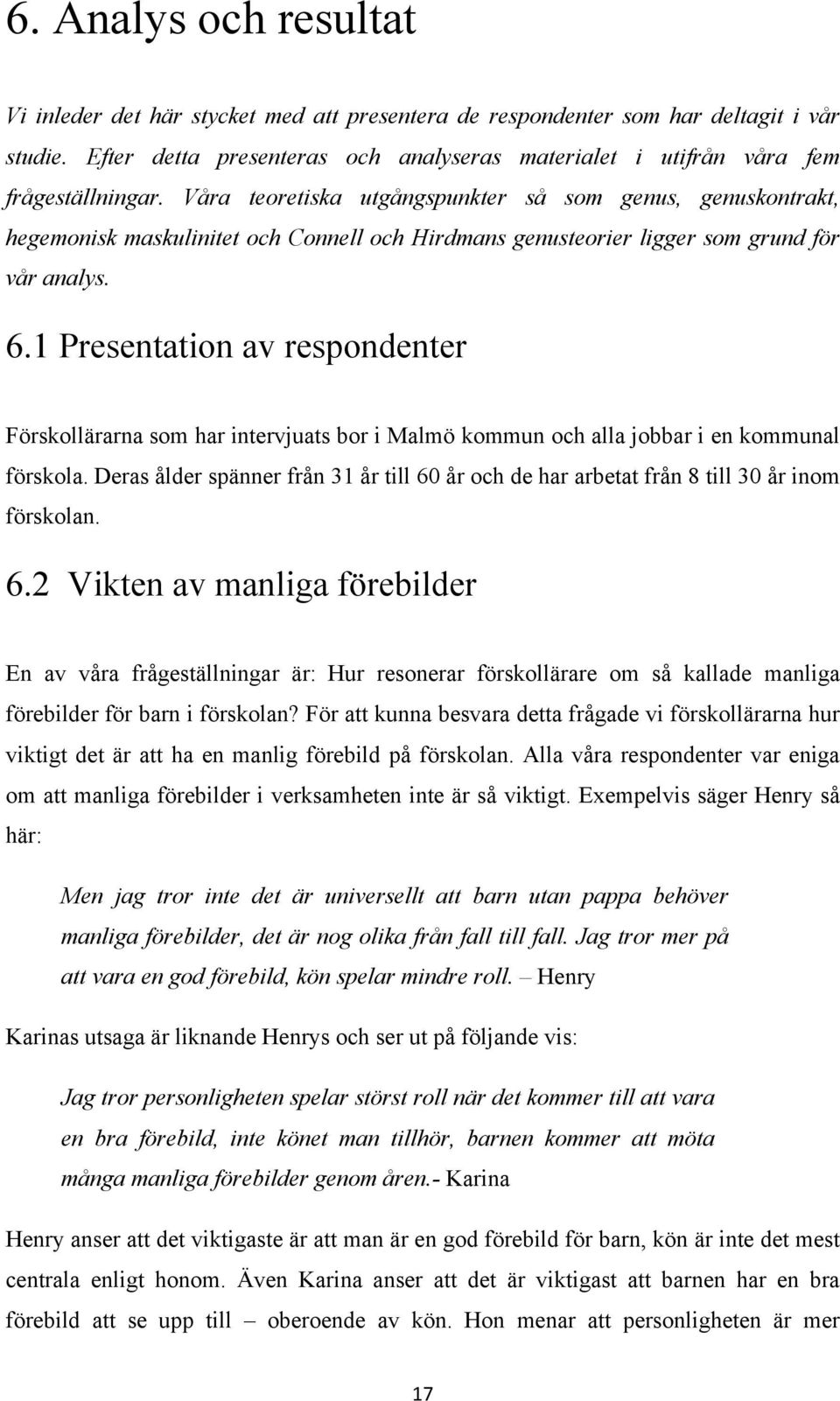 6. Analys och resultat

Vi inleder det här stycket med att presentera de respondenter som har deltagit i vår studie. Efter detta presenteras och analyseras materialet i utifrån våra fem frågeställningar. Våra teoretiska utgångspunkter så som genus, genuskontrakt, hegemonisk maskulinitet och Connell och Hirdmans genusteorier ligger som grund för vår analys.

6.1 Presentation av respondenter

Förskollärarna som har intervjuats bor i Malmö kommun och alla jobbar i en kommunal förskola. Deras ålder spänner från 31 år till 60 år och de har arbetat från 8 till 30 år inom förskolan.

6.2 Vikten av manliga förebilder

En av våra frågeställningar är: Hur resonerar förskollärare om så kallade manliga förebilder för barn i förskolan? För att kunna besvara detta frågade vi förskollärarna hur viktigt det är att ha en manlig förebild på förskolan. Alla våra respondenter var eniga om att manliga förebilder i verksamheten inte är så viktigt. Exempelvis säger Henry så här:

Men jag tror inte det är universellt att barn utan pappa behöver manliga förebilder, det är nog olika från fall till fall. Jag tror mer på att vara en god förebild, kön spelar mindre roll. – Henry

Karinas utsaga är liknande Henrys och ser ut på följande vis:

Jag tror personligheten spelar störst roll när det kommer till att vara en bra förebild, inte könet man tillhör, barnen kommer att möta många manliga förebilder genom åren.- Karina

Henry anser att det viktigaste är att man är en god förebild för barn, kön är inte det mest centrala enligt honom. Även Karina anser att det är viktigast att barnen har en bra förebild att se upp till – oberoende av kön. Hon menar att personligheten är mer

17